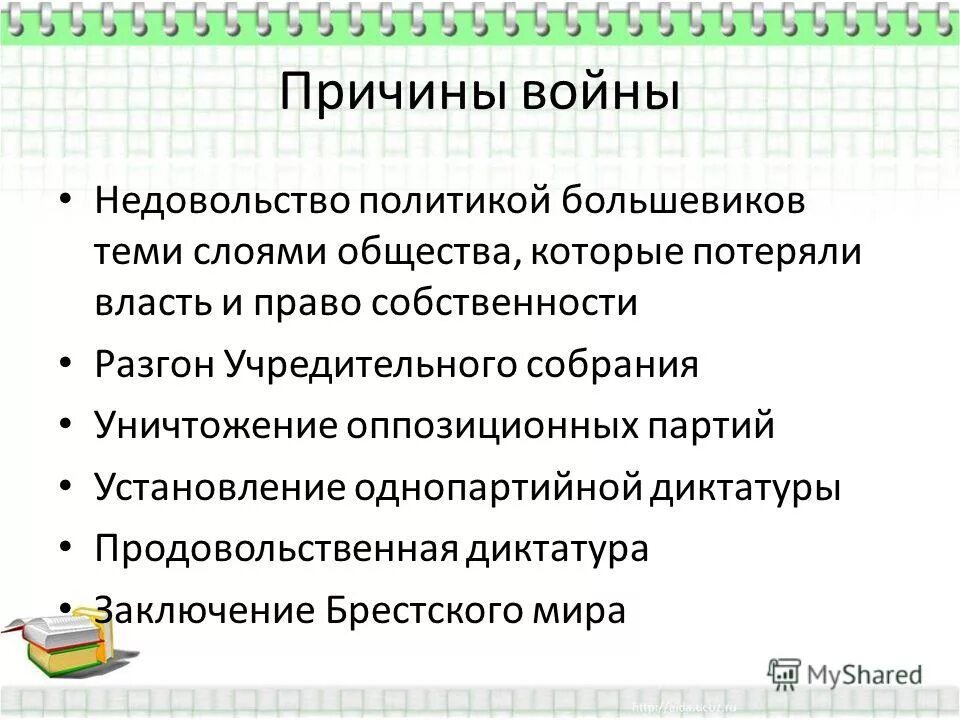 Причины войны

• Недовольство политикой большевиков теми слоями общества, которые потеряли власть и право собственности
• Разгон Учредительного собрания
• Уничтожение оппозиционных партий
• Установление однопартийной диктатуры
• Продовольственная диктатура
• Заключение Брестского мира

MyShared